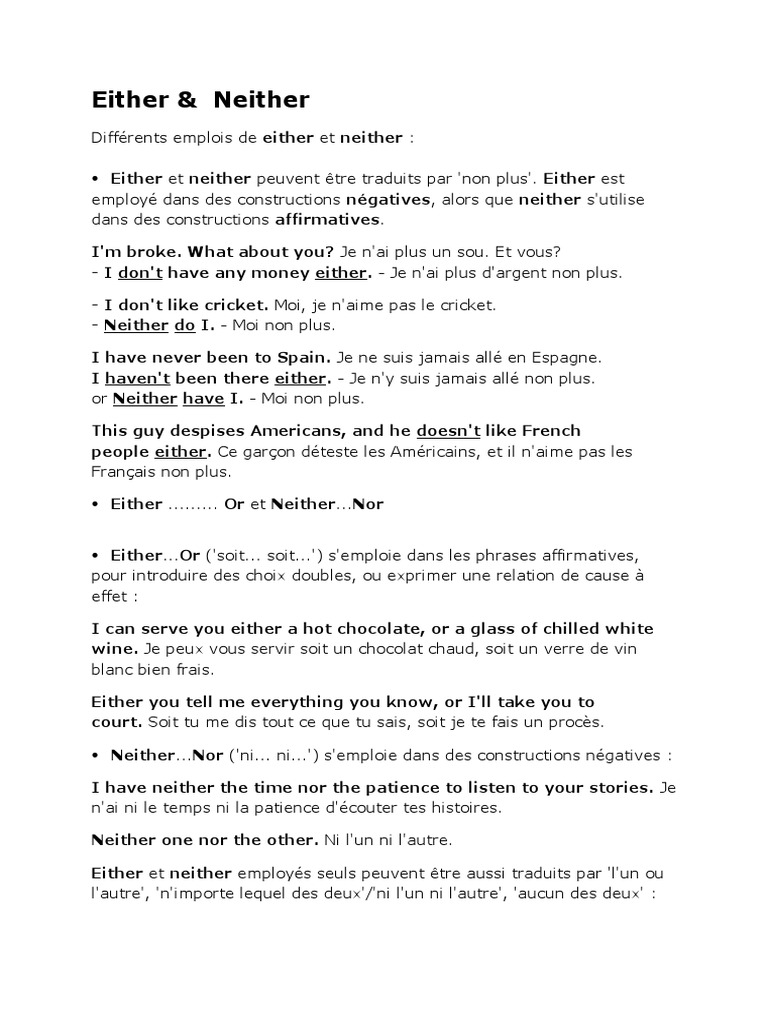 Either & Neither

Différents emplois de either et neither :

• Either et neither peuvent être traduits par 'non plus'. Either est employé dans des constructions négatives, alors que neither s'utilise dans des constructions affirmatives.

I'm broke. What about you? Je n'ai plus un sou. Et vous?
- I don't have any money either. - Je n'ai plus d'argent non plus.

- I don't like cricket. Moi, je n'aime pas le cricket.
- Neither do I. - Moi non plus.

I have never been to Spain. Je ne suis jamais allé en Espagne.
I haven't been there either. - Je n'y suis jamais allé non plus.
or Neither have I. - Moi non plus.

This guy despises Americans, and he doesn't like French people either. Ce garçon déteste les Américains, et il n'aime pas les Français non plus.

• Either ......... Or et Neither...Nor

• Either...Or ('soit... soit...') s'emploie dans les phrases affirmatives, pour introduire des choix doubles, ou exprimer une relation de cause à effet :

I can serve you either a hot chocolate, or a glass of chilled white wine. Je peux vous servir soit un chocolat chaud, soit un verre de vin blanc bien frais.

Either you tell me everything you know, or I'll take you to court. Soit tu me dis tout ce que tu sais, soit je te fais un procès.

• Neither...Nor ('ni... ni...') s'emploie dans des constructions négatives :

I have neither the time nor the patience to listen to your stories. Je n'ai ni le temps ni la patience d'écouter tes histoires.

Neither one nor the other. Ni l'un ni l'autre.

Either et neither employés seuls peuvent être aussi traduits par 'l'un ou l'autre', 'n'importe lequel des deux'/'ni l'un ni l'autre', 'aucun des deux' :